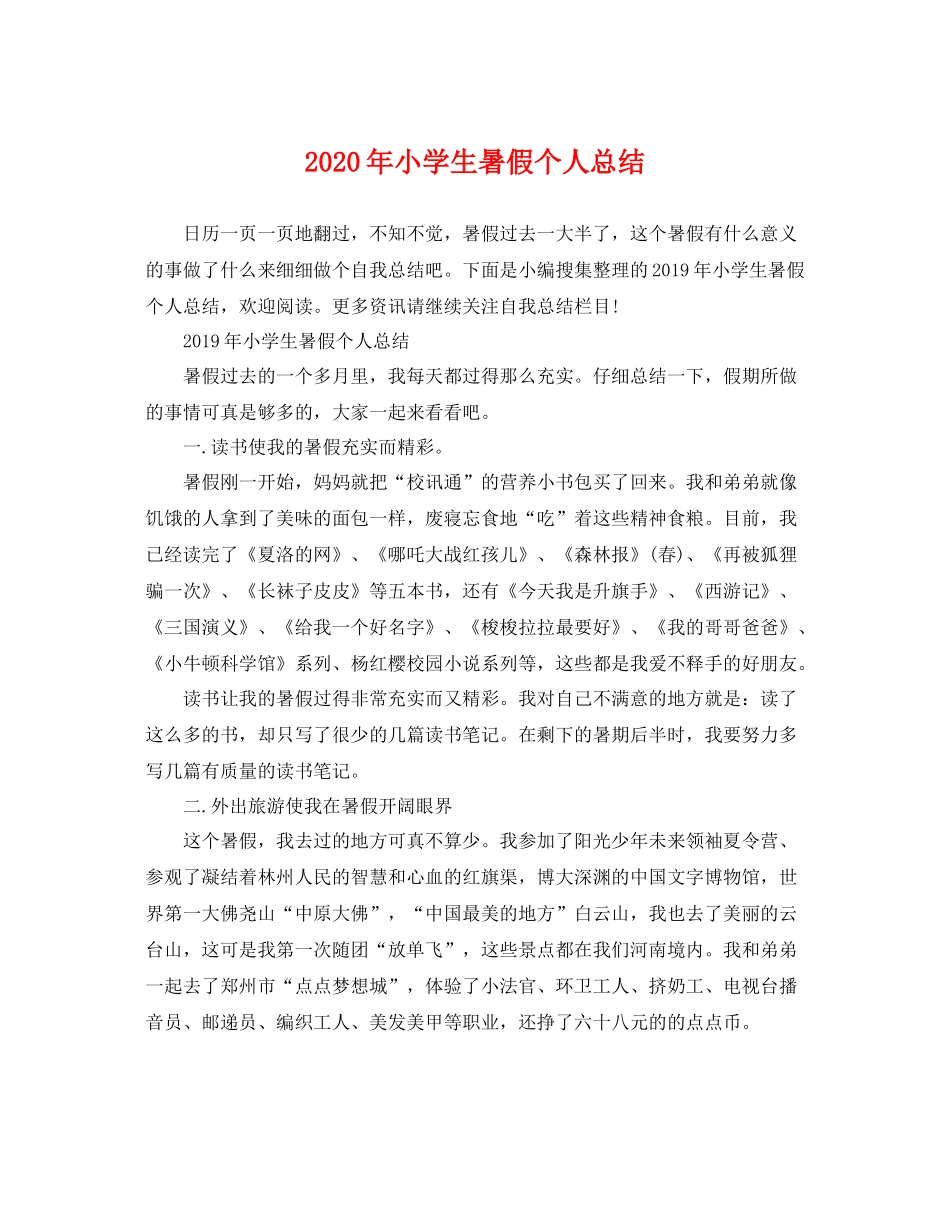 2020年小学生暑假个人总结

日历一页一页地翻过，不知不觉，暑假过去一大半了，这个暑假有什么意义的事做了什么来细细做个自我总结吧。下面是小编搜集整理的2019年小学生暑假个人总结，欢迎阅读。更多资讯请继续关注自我总结栏目!

2019年小学生暑假个人总结

暑假过去的一个多月里，我每天都过得那么充实。仔细总结一下，假期所做的事情可真是够多的，大家一起来看看吧。

一.读书使我的暑假充实而精彩。

暑假刚一开始，妈妈就把“校讯通”的营养小书包买了回来。我和弟弟就像饥饿的人拿到了美味的面包一样，废寝忘食地“吃”着这些精神食粮。目前，我已经读完了《夏洛的网》、《哪吒大战红孩儿》、《森林报》(春)、《再被狐狸骗一次》、《长袜子皮皮》等五本书，还有《今天我是升旗手》、《西游记》、《三国演义》、《给我一个好名字》、《梭梭拉拉最要好》、《我的哥哥爸爸》、《小牛顿科学馆》系列、杨红樱校园小说系列等，这些都是我爱不释手的好朋友。

读书让我的暑假过得非常充实而又精彩。我对自己不满意的地方就是：读了这么多的书，却只写了很少的几篇读书笔记。在剩下的暑期后半时，我要努力多写几篇有质量的读书笔记。

二.外出旅游使我在暑假开阔眼界

这个暑假，我去过的地方可真不算少。我参加了阳光少年未来领袖夏令营、参观了凝结着林州人民的智慧和心血的红旗渠，博大深渊的中国文字博物馆，世界第一大佛尧山“中原大佛”，“中国最美的地方”白云山，我也去了美丽的云台山，这可是我第一次随团“放单飞”，这些景点都在我们河南境内。我和弟弟一起去了郑州市“点点梦想城”，体验了小法官、环卫工人、挤奶工、电视台播音员、邮递员、编织工人、美发美甲等职业，还挣了六十八元的的点点币。